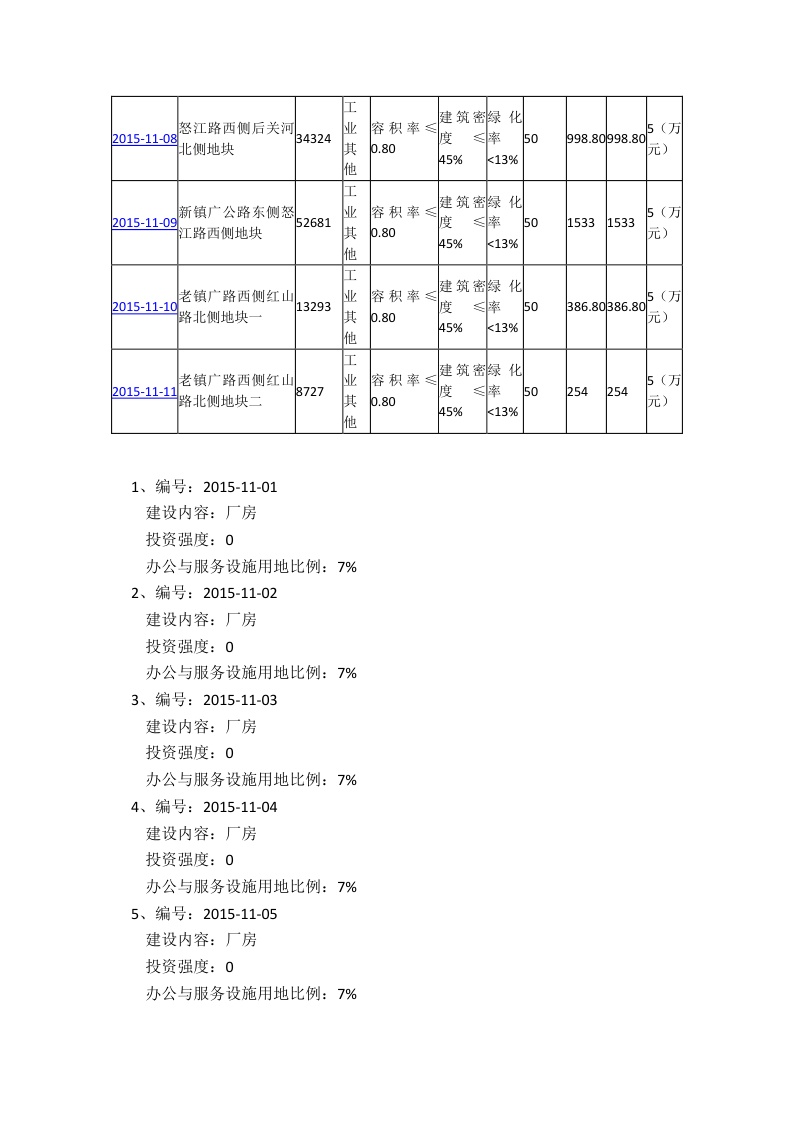 | 2015-11-08 | 怒江路西侧后关河北侧地块 | 34324 | 工业其他 | 容积率≤0.80 | 建筑密度≤45% | 绿化率<13% | 50 | 998.80 | 998.80 | 5（万元） |
|---|---|---|---|---|---|---|---|---|---|---|
| 2015-11-09 | 新镇广公路东侧怒江路西侧地块 | 52681 | 工业其他 | 容积率≤0.80 | 建筑密度≤45% | 绿化率<13% | 50 | 1533 | 1533 | 5（万元） |
| 2015-11-10 | 老镇广路西侧红山路北侧地块一 | 13293 | 工业其他 | 容积率≤0.80 | 建筑密度≤45% | 绿化率<13% | 50 | 386.80 | 386.80 | 5（万元） |
| 2015-11-11 | 老镇广路西侧红山路北侧地块二 | 8727 | 工业其他 | 容积率≤0.80 | 建筑密度≤45% | 绿化率<13% | 50 | 254 | 254 | 5（万元） |

1、编号：2015-11-01
建设内容：厂房
投资强度：0
办公与服务设施用地比例：7%
2、编号：2015-11-02
建设内容：厂房
投资强度：0
办公与服务设施用地比例：7%
3、编号：2015-11-03
建设内容：厂房
投资强度：0
办公与服务设施用地比例：7%
4、编号：2015-11-04
建设内容：厂房
投资强度：0
办公与服务设施用地比例：7%
5、编号：2015-11-05
建设内容：厂房
投资强度：0
办公与服务设施用地比例：7%